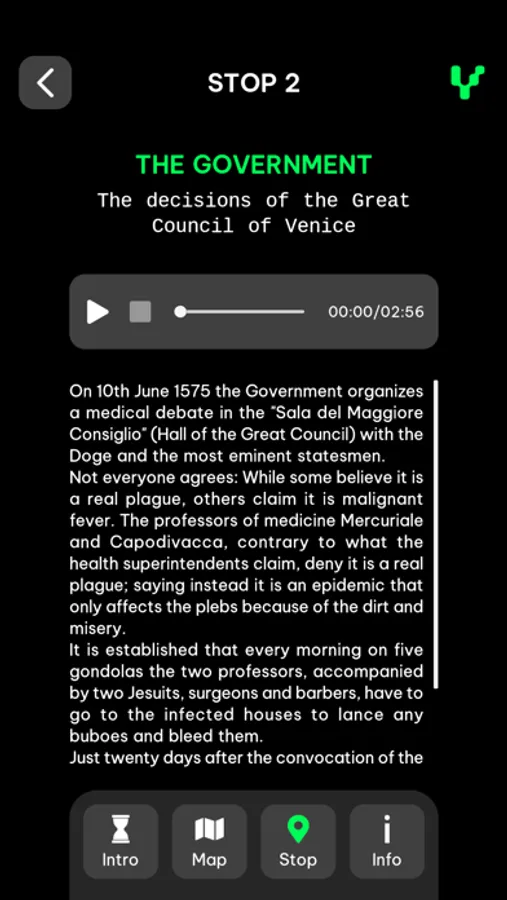 STOP 2

THE GOVERNMENT

The decisions of the Great Council of Venice

00:00/02:56

On 10th June 1575 the Government organizes a medical debate in the "Sala del Maggiore Consiglio" (Hall of the Great Council) with the Doge and the most eminent statesmen.
Not everyone agrees: While some believe it is a real plague, others claim it is malignant fever. The professors of medicine Mercuriale and Capodivacca, contrary to what the health superintendents claim, deny it is a real plague; saying instead it is an epidemic that only affects the plebs because of the dirt and misery.
It is established that every morning on five gondolas the two professors, accompanied by two Jesuits, surgeons and barbers, have to go to the infected houses to lance any buboes and bleed them.
Just twenty days after the convocation of the

Intro
Map
Stop
Info